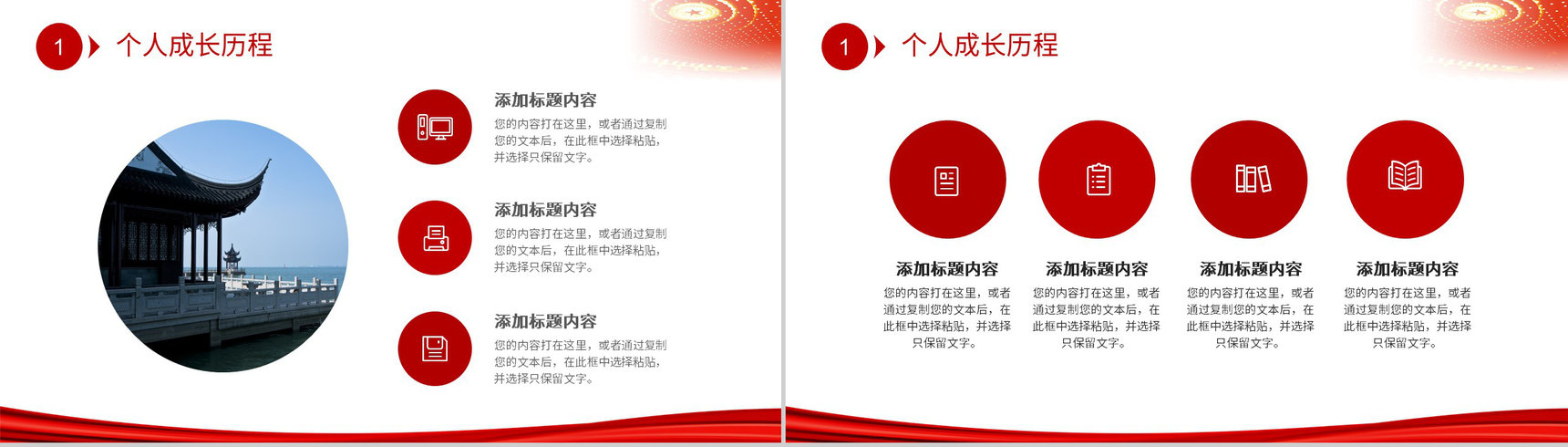 1 个人成长历程

添加标题内容
您的内容打在这里，或者通过复制您的文本后，在此框中选择粘贴，并选择只保留文字。

添加标题内容
您的内容打在这里，或者通过复制您的文本后，在此框中选择粘贴，并选择只保留文字。

添加标题内容
您的内容打在这里，或者通过复制您的文本后，在此框中选择粘贴，并选择只保留文字。

1 个人成长历程

添加标题内容
您的内容打在这里，或者通过复制您的文本后，在此框中选择粘贴，并选择只保留文字。

添加标题内容
您的内容打在这里，或者通过复制您的文本后，在此框中选择粘贴，并选择只保留文字。

添加标题内容
您的内容打在这里，或者通过复制您的文本后，在此框中选择粘贴，并选择只保留文字。

添加标题内容
您的内容打在这里，或者通过复制您的文本后，在此框中选择粘贴，并选择只保留文字。